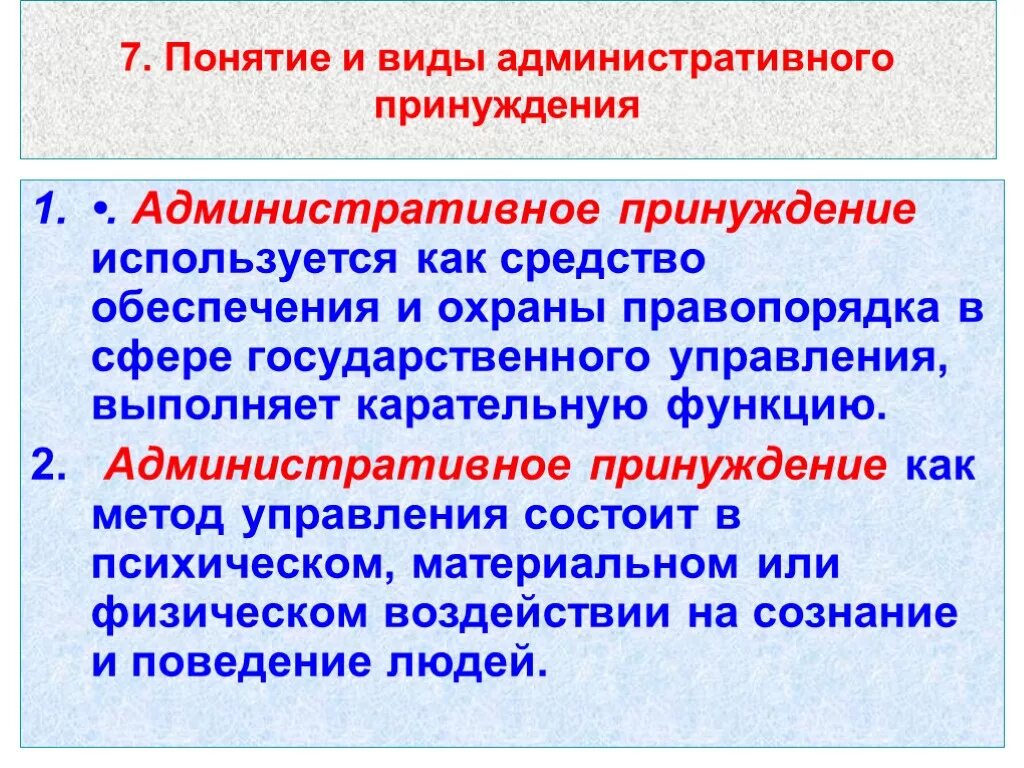 7. Понятие и виды административного принуждения

1. •. Административное принуждение используется как средство обеспечения и охраны правопорядка в сфере государственного управления, выполняет карательную функцию.

2. Административное принуждение как метод управления состоит в психическом, материальном или физическом воздействии на сознание и поведение людей.